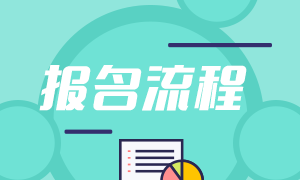 报名流程